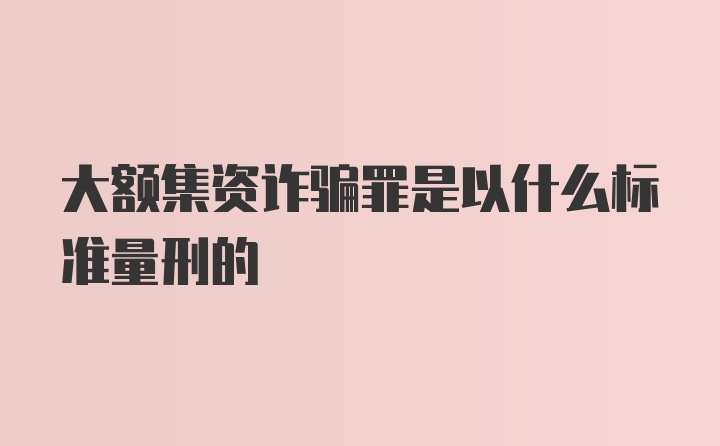 大额集资诈骗罪是以什么标准量刑的